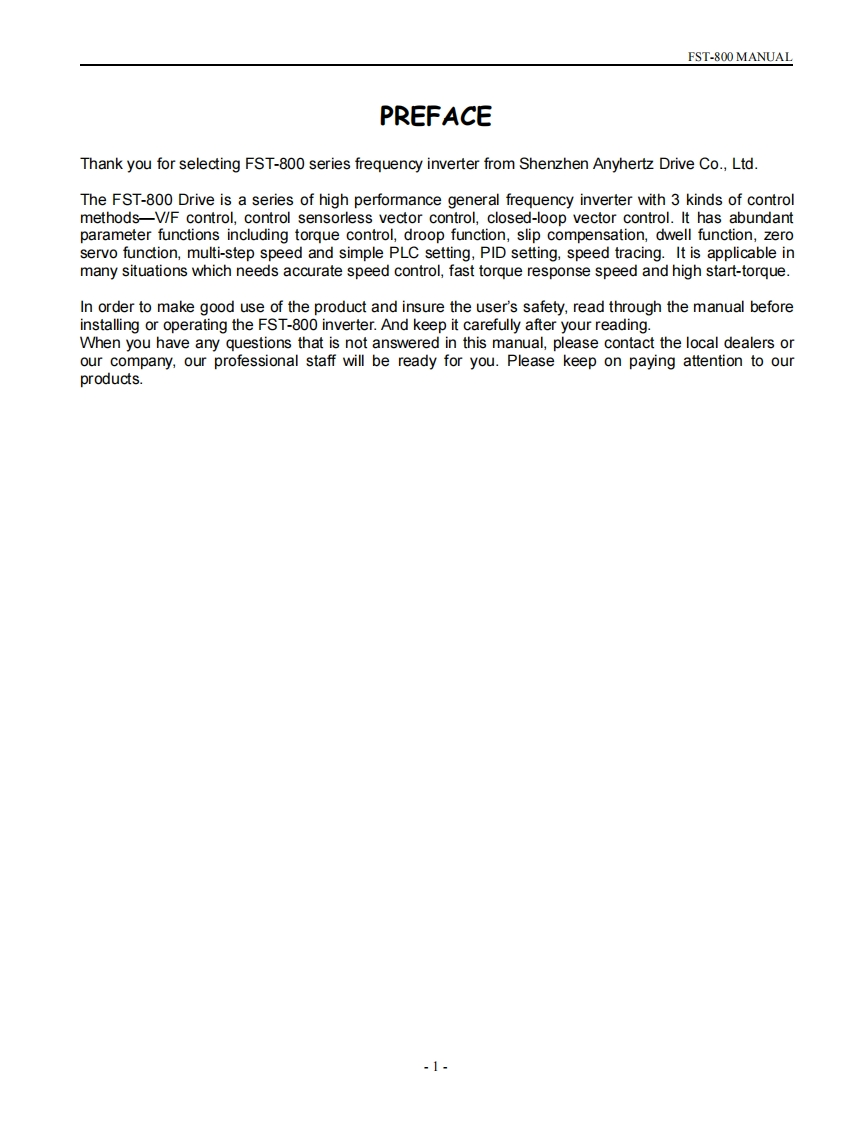 FST-800 MANUAL

PREFACE

Thank you for selecting FST-800 series frequency inverter from Shenzhen Anyhertz Drive Co., Ltd.

The FST-800 Drive is a series of high performance general frequency inverter with 3 kinds of control methods—V/F control, control sensorless vector control, closed-loop vector control. It has abundant parameter functions including torque control, droop function, slip compensation, dwell function, zero servo function, multi-step speed and simple PLC setting, PID setting, speed tracing. It is applicable in many situations which needs accurate speed control, fast torque response speed and high start-torque.

In order to make good use of the product and insure the user's safety, read through the manual before installing or operating the FST-800 inverter. And keep it carefully after your reading.
When you have any questions that is not answered in this manual, please contact the local dealers or our company, our professional staff will be ready for you. Please keep on paying attention to our products.

- 1 -